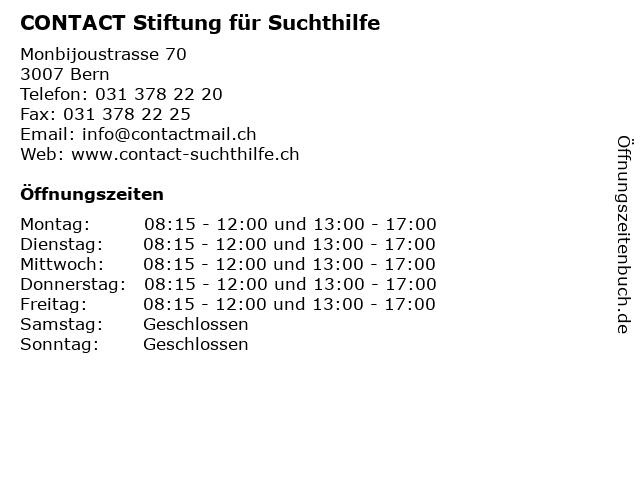 CONTACT Stiftung für Suchthilfe

Monbijoustrasse 70
3007 Bern
Telefon: 031 378 22 20
Fax: 031 378 22 25
Email: info@contactmail.ch
Web: www.contact-suchthilfe.ch

Öffnungszeiten

Montag: 08:15 - 12:00 und 13:00 - 17:00
Dienstag: 08:15 - 12:00 und 13:00 - 17:00
Mittwoch: 08:15 - 12:00 und 13:00 - 17:00
Donnerstag: 08:15 - 12:00 und 13:00 - 17:00
Freitag: 08:15 - 12:00 und 13:00 - 17:00
Samstag: Geschlossen
Sonntag: Geschlossen

Öffnungszeitenbuch.de